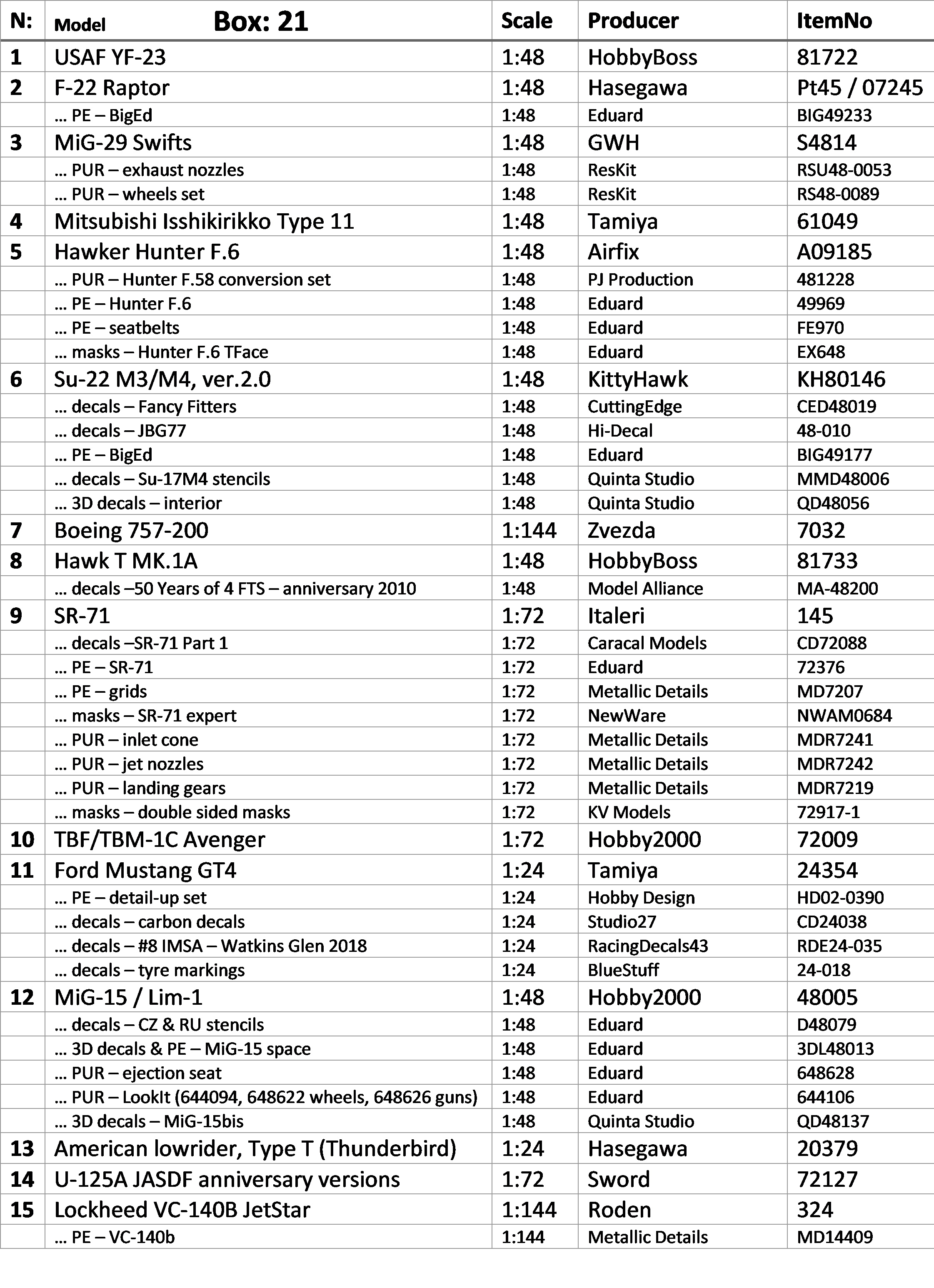 | N: | Model Box: 21 | Scale | Producer | ItemNo |
|---|---|---|---|---|
| 1 | USAF YF-23 | 1:48 | HobbyBoss | 81722 |
| 2 | F-22 Raptor | 1:48 | Hasegawa | Pt45 / 07245 |
|  | … PE – BigEd | 1:48 | Eduard | BIG49233 |
| 3 | MiG-29 Swifts | 1:48 | GWH | S4814 |
|  | … PUR – exhaust nozzles | 1:48 | ResKit | RSU48-0053 |
|  | … PUR – wheels set | 1:48 | ResKit | RS48-0089 |
| 4 | Mitsubishi Isshikirikko Type 11 | 1:48 | Tamiya | 61049 |
| 5 | Hawker Hunter F.6 | 1:48 | Airfix | A09185 |
|  | … PUR – Hunter F.58 conversion set | 1:48 | PJ Production | 481228 |
|  | … PE – Hunter F.6 | 1:48 | Eduard | 49969 |
|  | … PE – seatbelts | 1:48 | Eduard | FE970 |
|  | … masks – Hunter F.6 TFace | 1:48 | Eduard | EX648 |
| 6 | Su-22 M3/M4, ver.2.0 | 1:48 | KittyHawk | KH80146 |
|  | … decals – Fancy Fitters | 1:48 | CuttingEdge | CED48019 |
|  | … decals – JBG77 | 1:48 | Hi-Decal | 48-010 |
|  | … PE – BigEd | 1:48 | Eduard | BIG49177 |
|  | … decals – Su-17M4 stencils | 1:48 | Quinta Studio | MMD48006 |
|  | … 3D decals – interior | 1:48 | Quinta Studio | QD48056 |
| 7 | Boeing 757-200 | 1:144 | Zvezda | 7032 |
| 8 | Hawk T MK.1A | 1:48 | HobbyBoss | 81733 |
|  | … decals –50 Years of 4 FTS – anniversary 2010 | 1:48 | Model Alliance | MA-48200 |
| 9 | SR-71 | 1:72 | Italeri | 145 |
|  | … decals –SR-71 Part 1 | 1:72 | Caracal Models | CD72088 |
|  | … PE – SR-71 | 1:72 | Eduard | 72376 |
|  | … PE – grids | 1:72 | Metallic Details | MD7207 |
|  | … masks – SR-71 expert | 1:72 | NewWare | NWAM0684 |
|  | … PUR – inlet cone | 1:72 | Metallic Details | MDR7241 |
|  | … PUR – jet nozzles | 1:72 | Metallic Details | MDR7242 |
|  | … PUR – landing gears | 1:72 | Metallic Details | MDR7219 |
|  | … masks – double sided masks | 1:72 | KV Models | 72917-1 |
| 10 | TBF/TBM-1C Avenger | 1:72 | Hobby2000 | 72009 |
| 11 | Ford Mustang GT4 | 1:24 | Tamiya | 24354 |
|  | … PE – detail-up set | 1:24 | Hobby Design | HD02-0390 |
|  | … decals – carbon decals | 1:24 | Studio27 | CD24038 |
|  | … decals – #8 IMSA – Watkins Glen 2018 | 1:24 | RacingDecals43 | RDE24-035 |
|  | … decals – tyre markings | 1:24 | BlueStuff | 24-018 |
| 12 | MiG-15 / Lim-1 | 1:48 | Hobby2000 | 48005 |
|  | … decals – CZ & RU stencils | 1:48 | Eduard | D48079 |
|  | … 3D decals & PE – MiG-15 space | 1:48 | Eduard | 3DL48013 |
|  | … PUR – ejection seat | 1:48 | Eduard | 648628 |
|  | … PUR – LookIt (644094, 648622 wheels, 648626 guns) | 1:48 | Eduard | 644106 |
|  | … 3D decals – MiG-15bis | 1:48 | Quinta Studio | QD48137 |
| 13 | American lowrider, Type T (Thunderbird) | 1:24 | Hasegawa | 20379 |
| 14 | U-125A JASDF anniversary versions | 1:72 | Sword | 72127 |
| 15 | Lockheed VC-140B JetStar | 1:144 | Roden | 324 |
|  | … PE – VC-140b | 1:144 | Metallic Details | MD14409 |